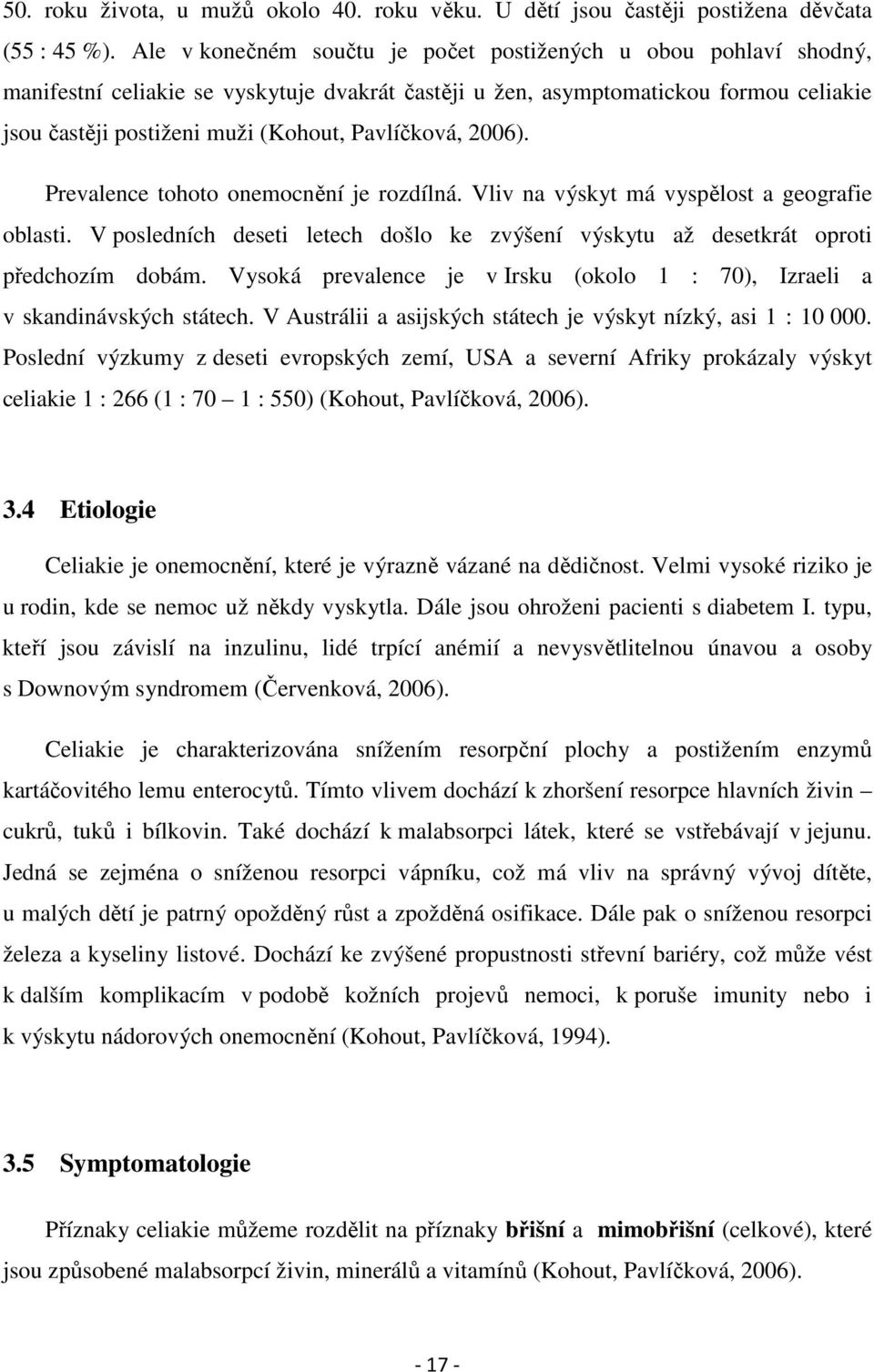 50. roku života, u mužů okolo 40. roku věku. U dětí jsou častěji postižena děvčata (55 : 45 %). Ale v konečném součtu je počet postižených u obou pohlaví shodný, manifestní celiakie se vyskytuje dvakrát častěji u žen, asymptomatickou formou celiakie jsou častěji postiženi muži (Kohout, Pavlíčková, 2006).

Prevalence tohoto onemocnění je rozdílná. Vliv na výskyt má vyspělost a geografie oblasti. V posledních deseti letech došlo ke zvýšení výskytu až desetkrát oproti předchozím dobám. Vysoká prevalence je v Irsku (okolo 1 : 70), Izraeli a v skandinávských státech. V Austrálii a asijských státech je výskyt nízký, asi 1 : 10 000. Poslední výzkumy z deseti evropských zemí, USA a severní Afriky prokázaly výskyt celiakie 1 : 266 (1 : 70 – 1 : 550) (Kohout, Pavlíčková, 2006).

3.4 Etiologie

Celiakie je onemocnění, které je výrazně vázané na dědičnost. Velmi vysoké riziko je u rodin, kde se nemoc už někdy vyskytla. Dále jsou ohroženi pacienti s diabetem I. typu, kteří jsou závislí na inzulinu, lidé trpící anémií a nevysvětlitelnou únavou a osoby s Downovým syndromem (Červenková, 2006).

Celiakie je charakterizována snížením resorpční plochy a postižením enzymů kartáčovitého lemu enterocytů. Tímto vlivem dochází k zhoršení resorpce hlavních živin – cukrů, tuků i bílkovin. Také dochází k malabsorpci látek, které se vstřebávají v jejunu. Jedná se zejména o sníženou resorpci vápníku, což má vliv na správný vývoj dítěte, u malých dětí je patrný opožděný růst a zpožděná osifikace. Dále pak o sníženou resorpci železa a kyseliny listové. Dochází ke zvýšené propustnosti střevní bariéry, což může vést k dalším komplikacím v podobě kožních projevů nemoci, k poruše imunity nebo i k výskytu nádorových onemocnění (Kohout, Pavlíčková, 1994).

3.5 Symptomatologie

Příznaky celiakie můžeme rozdělit na příznaky břišní a mimobřišní (celkové), které jsou způsobené malabsorpcí živin, minerálů a vitamínů (Kohout, Pavlíčková, 2006).

- 17 -